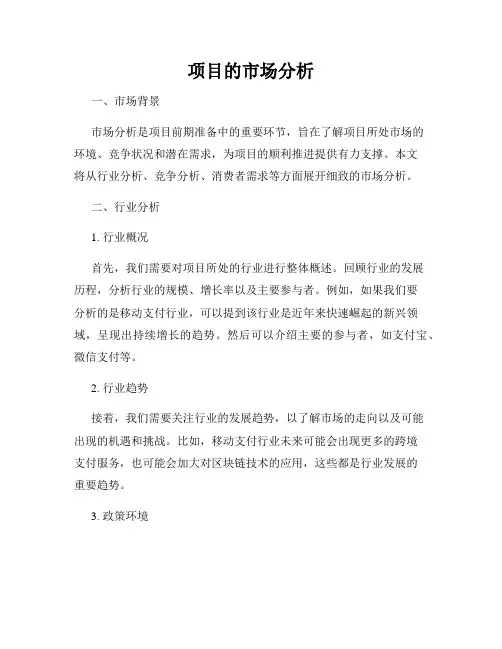 项目的市场分析

一、市场背景

市场分析是项目前期准备中的重要环节，旨在了解项目所处市场的环境、竞争状况和潜在需求，为项目的顺利推进提供有力支撑。本文将从行业分析、竞争分析、消费者需求等方面展开细致的市场分析。

二、行业分析

1. 行业概况

首先，我们需要对项目所处的行业进行整体概述。回顾行业的发展历程，分析行业的规模、增长率以及主要参与者。例如，如果我们要分析的是移动支付行业，可以提到该行业是近年来快速崛起的新兴领域，呈现出持续增长的趋势。然后可以介绍主要的参与者，如支付宝、微信支付等。

2. 行业趋势

接着，我们需要关注行业的发展趋势，以了解市场的走向以及可能出现的机遇和挑战。比如，移动支付行业未来可能会出现更多的跨境支付服务，也可能会加大对区块链技术的应用，这些都是行业发展的重要趋势。

3. 政策环境